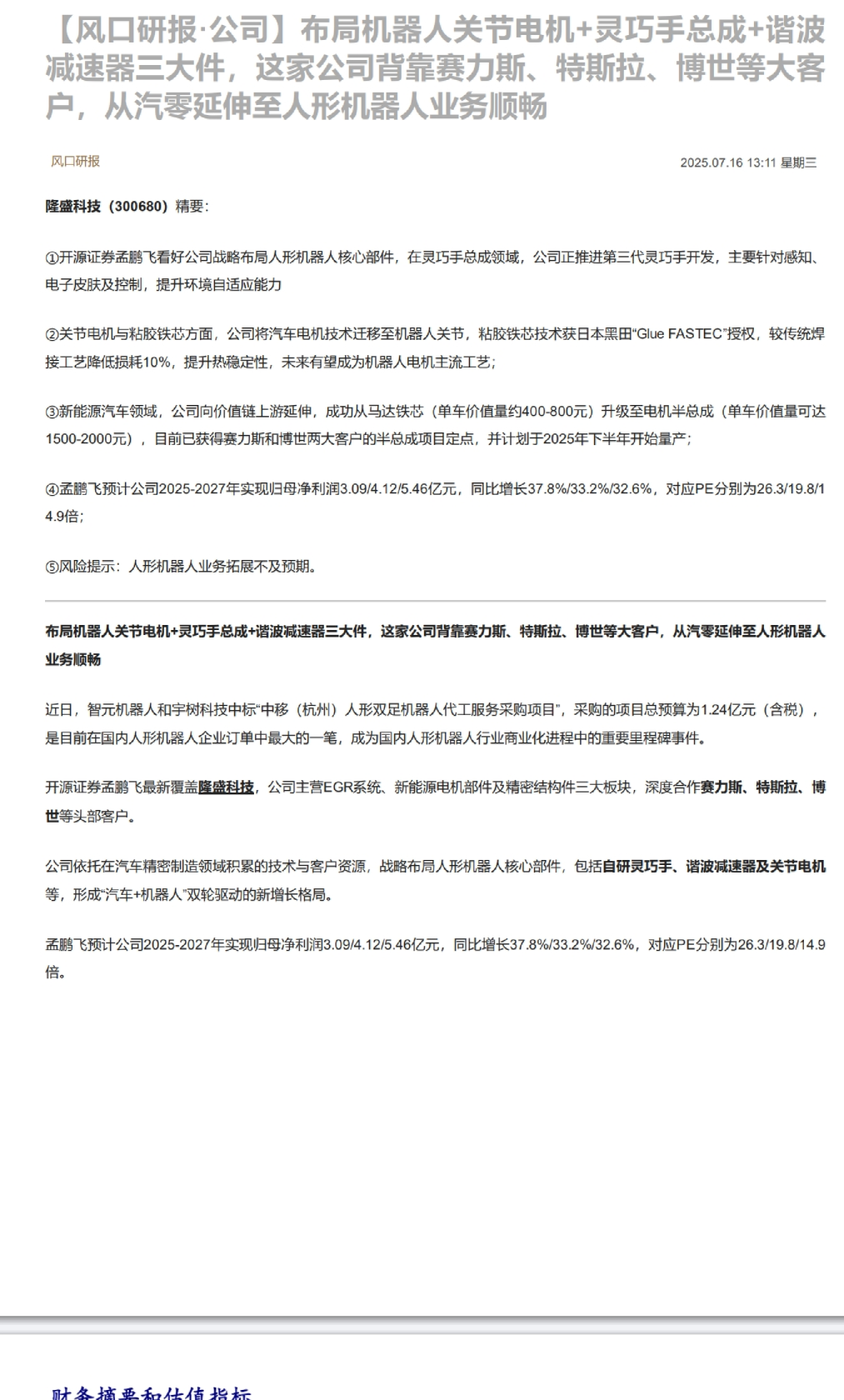 【风口研报·公司】布局机器人关节电机+灵巧手总成+谐波减速器三大件，这家公司背靠赛力斯、特斯拉、博世等大客户，从汽零延伸至人形机器人业务顺畅

风口研报

2025.07.16 13:11 星期三

隆盛科技（300680）精要：

①开源证券孟鹏飞看好公司战略布局人形机器人核心部件，在灵巧手总成领域，公司正推进第三代灵巧手开发，主要针对感知、电子皮肤及控制，提升环境自适应能力

②关节电机与粘胶铁芯方面，公司将汽车电机技术迁移至机器人关节，粘胶铁芯技术获日本黑田“Glue FASTEC”授权，较传统焊接工艺降低损耗10%，提升热稳定性，未来有望成为机器人电机主流工艺；

③新能源汽车领域，公司向价值链上游延伸，成功从马达铁芯（单车价值量约400-800元）升级至电机半总成（单车价值量可达1500-2000元），目前已获得赛力斯和博世两大客户的半总成项目定点，并计划于2025年下半年开始量产；

④孟鹏飞预计公司2025-2027年实现归母净利润3.09/4.12/5.46亿元，同比增长37.8%/33.2%/32.6%，对应PE分别为26.3/19.8/14.9倍；

⑤风险提示：人形机器人业务拓展不及预期。

布局机器人关节电机+灵巧手总成+谐波减速器三大件，这家公司背靠赛力斯、特斯拉、博世等大客户，从汽零延伸至人形机器人业务顺畅

近日，智元机器人和宇树科技中标“中移（杭州）人形双足机器人代工服务采购项目”，采购的项目总预算为1.24亿元（含税），是目前在国内人形机器人企业订单中最大的一笔，成为国内人形机器人行业商业化进程中的重要里程碑事件。

开源证券孟鹏飞最新覆盖隆盛科技，公司主营EGR系统、新能源电机部件及精密结构件三大板块，深度合作赛力斯、特斯拉、博世等头部客户。

公司依托在汽车精密制造领域积累的技术与客户资源，战略布局人形机器人核心部件，包括自研灵巧手、谐波减速器及关节电机等，形成“汽车+机器人”双轮驱动的新增长格局。

孟鹏飞预计公司2025-2027年实现归母净利润3.09/4.12/5.46亿元，同比增长37.8%/33.2%/32.6%，对应PE分别为26.3/19.8/14.9倍。

财务摘要和估值指标